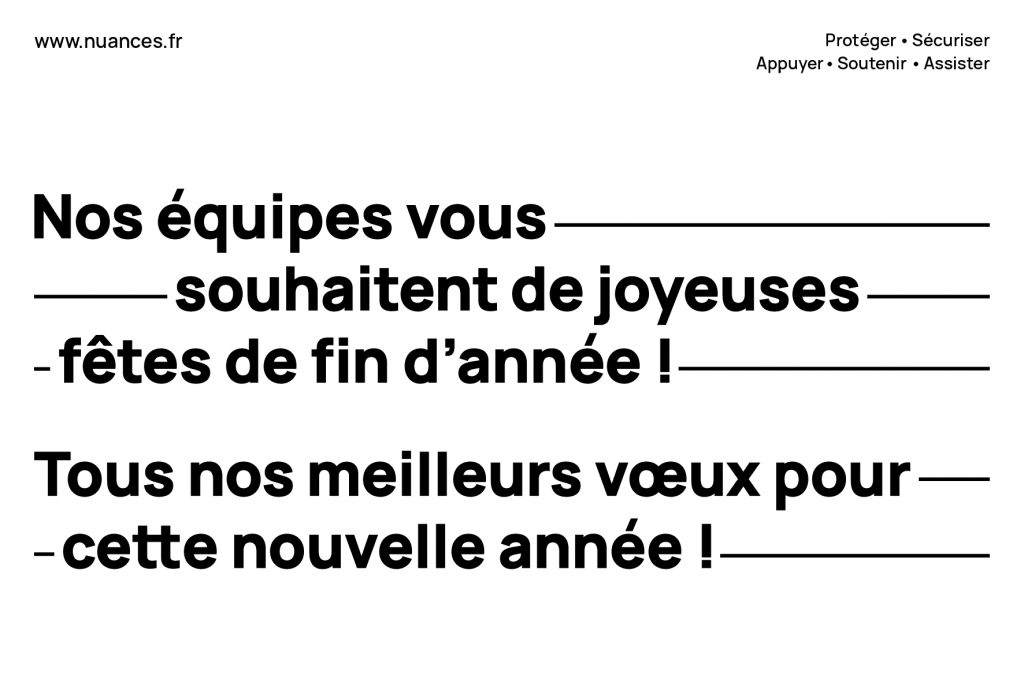 www.nuances.fr

Protéger • Sécuriser
Appuyer • Soutenir • Assister

Nos équipes vous souhaitent de joyeuses fêtes de fin d'année !

Tous nos meilleurs vœux pour cette nouvelle année !